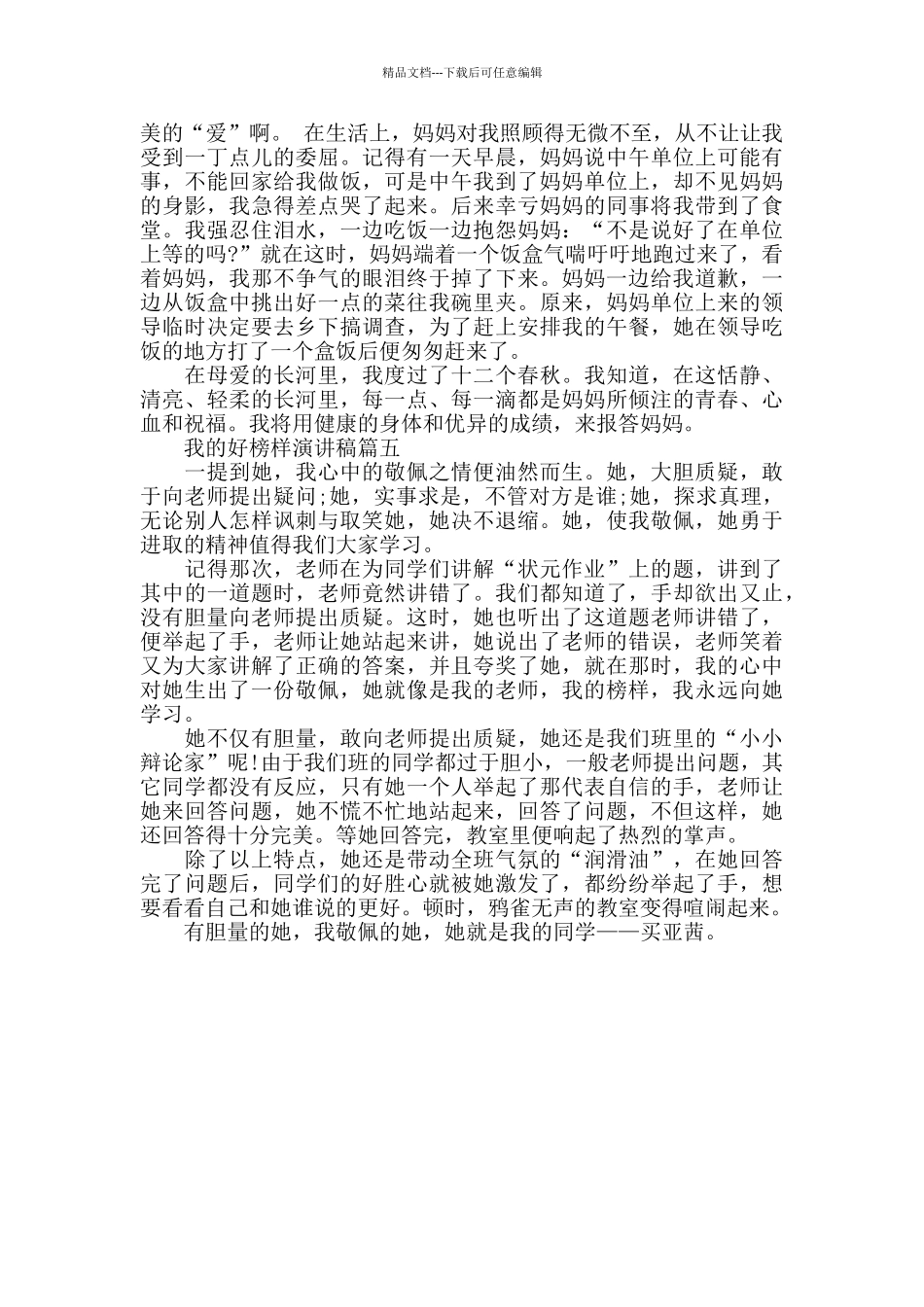 精品文档---下载后可任意编辑

美的“爱”啊。 在生活上，妈妈对我照顾得无微不至，从不让让我受到一丁点儿的委屈。记得有一天早晨，妈妈说中午单位上可能有事，不能回家给我做饭，可是中午我到了妈妈单位上，却不见妈妈的身影，我急得差点哭了起来。后来幸亏妈妈的同事将我带到了食堂。我强忍住泪水，一边吃饭一边抱怨妈妈：“不是说好了在单位上等的吗?”就在这时，妈妈端着一个饭盒气喘吁吁地跑过来了，看着妈妈，我那不争气的眼泪终于掉了下来。妈妈一边给我道歉，一边从饭盒中挑出好一点的菜往我碗里夹。原来，妈妈单位上来的领导临时决定要去乡下搞调查，为了赶上安排我的午餐，她在领导吃饭的地方打了一个盒饭后便匆匆赶来了。

在母爱的长河里，我度过了十二个春秋。我知道，在这恬静、清亮、轻柔的长河里，每一点、每一滴都是妈妈所倾注的青春、心血和祝福。我将用健康的身体和优异的成绩，来报答妈妈。

我的好榜样演讲稿篇五

一提到她，我心中的敬佩之情便油然而生。她，大胆质疑，敢于向老师提出疑问;她，实事求是，不管对方是谁;她，探求真理，无论别人怎样讽刺与取笑她，她决不退缩。她，使我敬佩，她勇于进取的精神值得我们大家学习。

记得那次，老师在为同学们讲解“状元作业”上的题，讲到了其中的一道题时，老师竟然讲错了。我们都知道了，手却欲出又止，没有胆量向老师提出质疑。这时，她也听出了这道题老师讲错了，便举起了手，老师让她站起来讲，她说出了老师的错误，老师笑着又为大家讲解了正确的答案，并且夸奖了她，就在那时，我的心中对她生出了一份敬佩，她就像是我的老师，我的榜样，我永远向她学习。

她不仅有胆量，敢向老师提出质疑，她还是我们班里的“小小辩论家”呢!由于我们班的同学都过于胆小，一般老师提出问题，其它同学都没有反应，只有她一个人举起了那代表自信的手，老师让她来回答问题，她不慌不忙地站起来，回答了问题，不但这样，她还回答得十分完美。等她回答完，教室里便响起了热烈的掌声。

除了以上特点，她还是带动全班气氛的“润滑油”，在她回答完了问题后，同学们的好胜心就被她激发了，都纷纷举起了手，想要看看自己和她谁说的更好。顿时，鸦雀无声的教室变得喧闹起来。

有胆量的她，我敬佩的她，她就是我的同学——买亚茜。